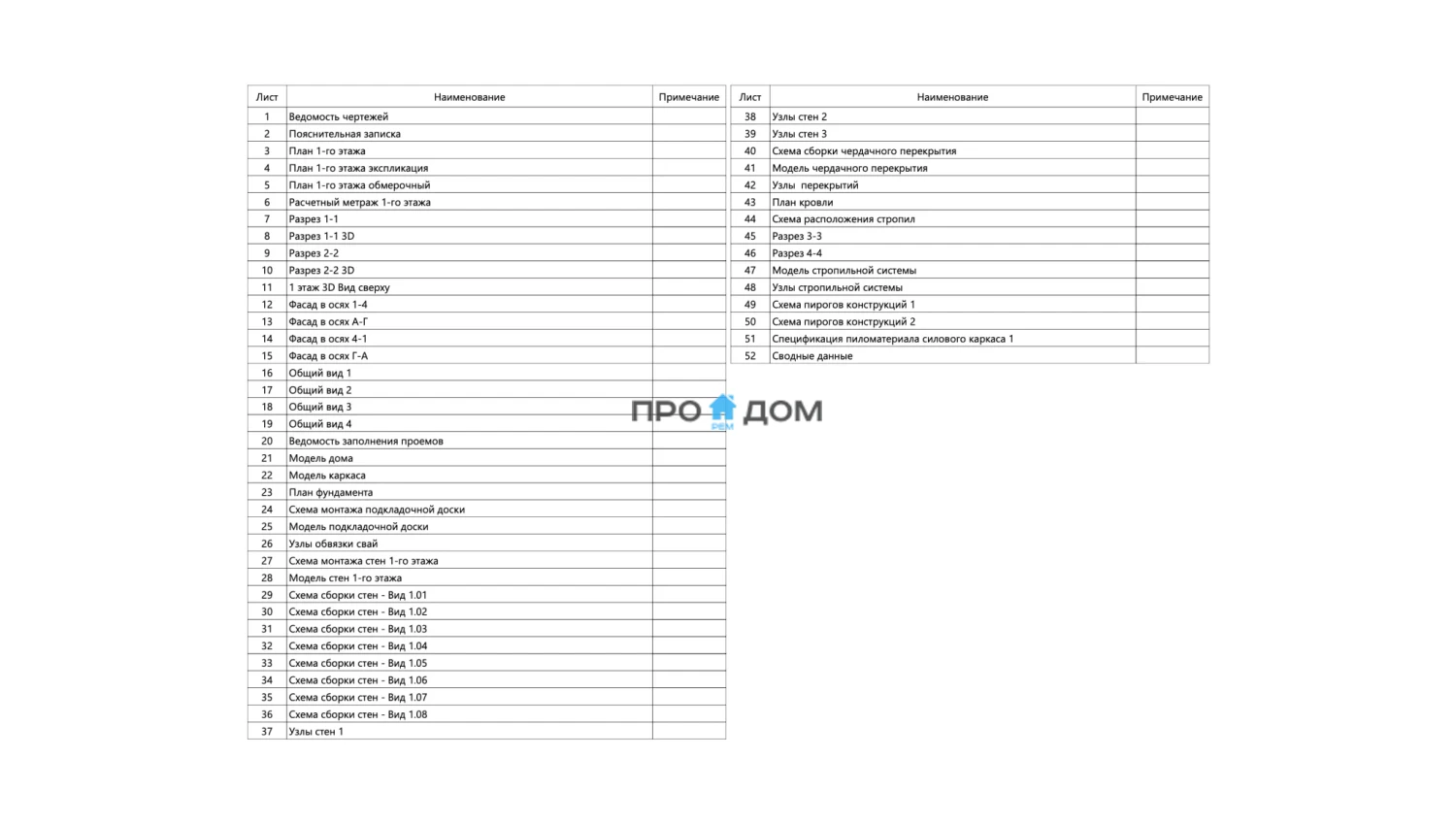 | Лист | Наименование | Примечание |
|---|---|---|
| 1 | Ведомость чертежей | |
| 2 | Пояснительная записка | |
| 3 | План 1-го этажа | |
| 4 | План 1-го этажа экспликация | |
| 5 | План 1-го этажа обмерочный | |
| 6 | Расчетный метраж 1-го этажа | |
| 7 | Разрез 1-1 | |
| 8 | Разрез 1-1 3D | |
| 9 | Разрез 2-2 | |
| 10 | Разрез 2-2 3D | |
| 11 | 1 этаж 3D Вид сверху | |
| 12 | Фасад в осях 1-4 | |
| 13 | Фасад в осях А-Г | |
| 14 | Фасад в осях 4-1 | |
| 15 | Фасад в осях Г-А | |
| 16 | Общий вид 1 | |
| 17 | Общий вид 2 | |
| 18 | Общий вид 3 | |
| 19 | Общий вид 4 | |
| 20 | Ведомость заполнения проемов | |
| 21 | Модель дома | |
| 22 | Модель каркаса | |
| 23 | План фундамента | |
| 24 | Схема монтажа подкладочной доски | |
| 25 | Модель подкладочной доски | |
| 26 | Узлы обвязки свай | |
| 27 | Схема монтажа стен 1-го этажа | |
| 28 | Модель стен 1-го этажа | |
| 29 | Схема сборки стен - Вид 1.01 | |
| 30 | Схема сборки стен - Вид 1.02 | |
| 31 | Схема сборки стен - Вид 1.03 | |
| 32 | Схема сборки стен - Вид 1.04 | |
| 33 | Схема сборки стен - Вид 1.05 | |
| 34 | Схема сборки стен - Вид 1.06 | |
| 35 | Схема сборки стен - Вид 1.07 | |
| 36 | Схема сборки стен - Вид 1.08 | |
| 37 | Узлы стен 1 | |

| Лист | Наименование | Примечание |
|---|---|---|
| 38 | Узлы стен 2 | |
| 39 | Узлы стен 3 | |
| 40 | Схема сборки чердачного перекрытия | |
| 41 | Модель чердачного перекрытия | |
| 42 | Узлы перекрытий | |
| 43 | План кровли | |
| 44 | Схема расположения стропил | |
| 45 | Разрез 3-3 | |
| 46 | Разрез 4-4 | |
| 47 | Модель стропильной системы | |
| 48 | Узлы стропильной системы | |
| 49 | Схема пирогов конструкций 1 | |
| 50 | Схема пирогов конструкций 2 | |
| 51 | Спецификация пиломатериала силового каркаса 1 | |
| 52 | Сводные данные | |

ПРО ДОМ РЕМ